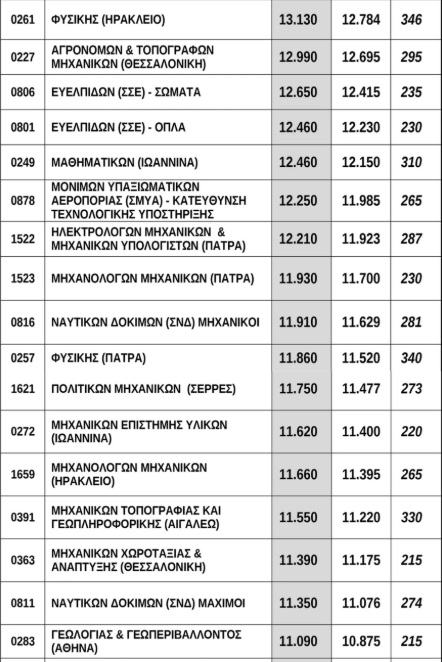 | 0261 | ΦΥΣΙΚΗΣ (ΗΡΑΚΛΕΙΟ) | 13.130 | 12.784 | 346 |
|---|---|---|---|---|
| 0227 | ΑΓΡΟΝΟΜΩΝ & ΤΟΠΟΓΡΑΦΩΝ ΜΗΧΑΝΙΚΩΝ (ΘΕΣΣΑΛΟΝΙΚΗ) | 12.990 | 12.695 | 295 |
| 0806 | ΕΥΕΛΠΙΔΩΝ (ΣΣΕ) - ΣΩΜΑΤΑ | 12.650 | 12.415 | 235 |
| 0801 | ΕΥΕΛΠΙΔΩΝ (ΣΣΕ) - ΟΠΛΑ | 12.460 | 12.230 | 230 |
| 0249 | ΜΑΘΗΜΑΤΙΚΩΝ (ΙΩΑΝΝΙΝΑ) | 12.460 | 12.150 | 310 |
| 0878 | ΜΟΝΙΜΩΝ ΥΠΑΞΙΩΜΑΤΙΚΩΝ ΑΕΡΟΠΟΡΙΑΣ (ΣΜΥΑ) - ΚΑΤΕΥΘΥΝΣΗ ΤΕΧΝΟΛΟΓΙΚΗΣ ΥΠΟΣΤΗΡΙΞΗΣ | 12.250 | 11.985 | 265 |
| 1522 | ΗΛΕΚΤΡΟΛΟΓΩΝ ΜΗΧΑΝΙΚΩΝ & ΜΗΧΑΝΙΚΩΝ ΥΠΟΛΟΓΙΣΤΩΝ (ΠΑΤΡΑ) | 12.210 | 11.923 | 287 |
| 1523 | ΜΗΧΑΝΟΛΟΓΩΝ ΜΗΧΑΝΙΚΩΝ (ΠΑΤΡΑ) | 11.930 | 11.700 | 230 |
| 0816 | ΝΑΥΤΙΚΩΝ ΔΟΚΙΜΩΝ (ΣΝΔ) ΜΗΧΑΝΙΚΟΙ | 11.910 | 11.629 | 281 |
| 0257 | ΦΥΣΙΚΗΣ (ΠΑΤΡΑ) | 11.860 | 11.520 | 340 |
| 1621 | ΠΟΛΙΤΙΚΩΝ ΜΗΧΑΝΙΚΩΝ (ΣΕΡΡΕΣ) | 11.750 | 11.477 | 273 |
| 0272 | ΜΗΧΑΝΙΚΩΝ ΕΠΙΣΤΗΜΗΣ ΥΛΙΚΩΝ (ΙΩΑΝΝΙΝΑ) | 11.620 | 11.400 | 220 |
| 1659 | ΜΗΧΑΝΟΛΟΓΩΝ ΜΗΧΑΝΙΚΩΝ (ΗΡΑΚΛΕΙΟ) | 11.660 | 11.395 | 265 |
| 0391 | ΜΗΧΑΝΙΚΩΝ ΤΟΠΟΓΡΑΦΙΑΣ ΚΑΙ ΓΕΩΠΛΗΡΟΦΟΡΙΚΗΣ (ΑΙΓΑΛΕΩ) | 11.550 | 11.220 | 330 |
| 0363 | ΜΗΧΑΝΙΚΩΝ ΧΩΡΟΤΑΞΙΑΣ & ΑΝΑΠΤΥΞΗΣ (ΘΕΣΣΑΛΟΝΙΚΗ) | 11.390 | 11.175 | 215 |
| 0811 | ΝΑΥΤΙΚΩΝ ΔΟΚΙΜΩΝ (ΣΝΔ) ΜΑΧΙΜΟΙ | 11.350 | 11.076 | 274 |
| 0283 | ΓΕΩΛΟΓΙΑΣ & ΓΕΩΠΕΡΙΒΑΛΛΟΝΤΟΣ (ΑΘΗΝΑ) | 11.090 | 10.875 | 215 |